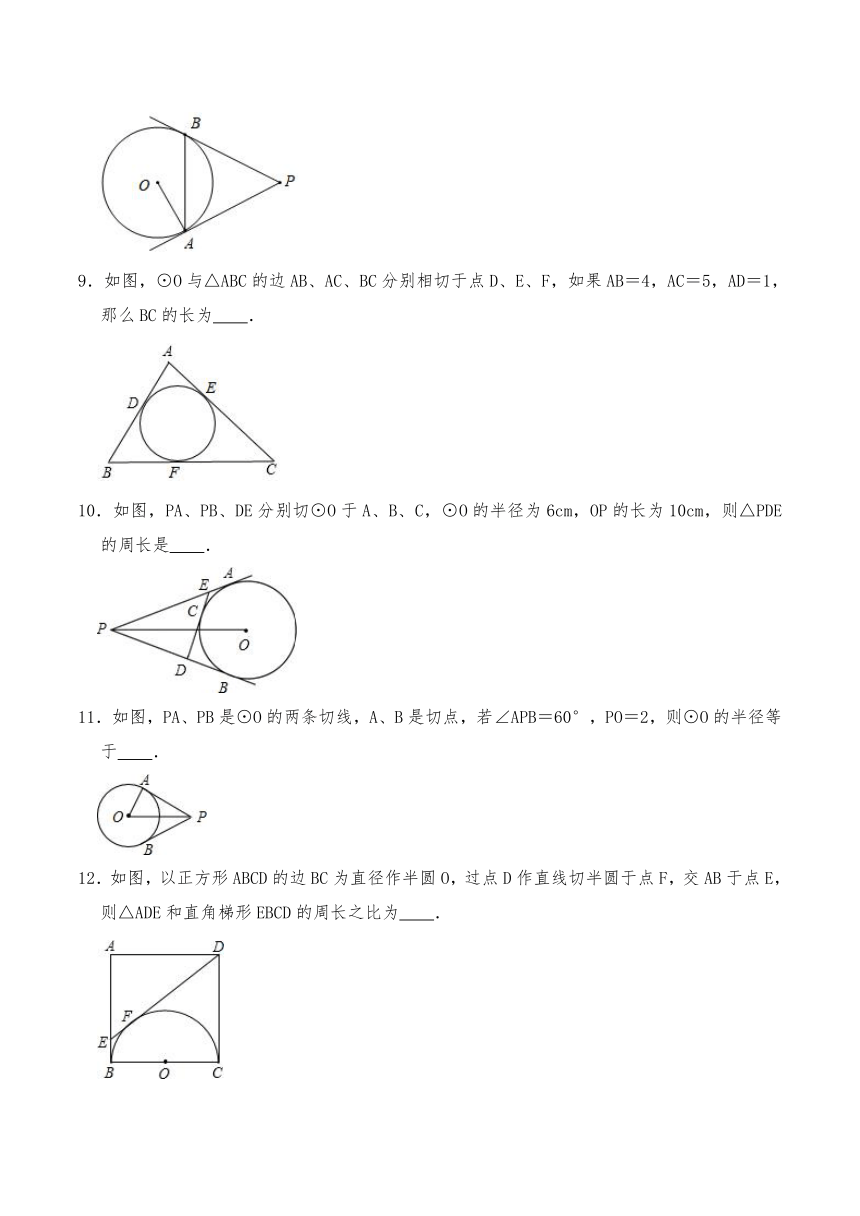 B
O
P
A

9．如图，⊙O 与△ABC 的边 AB、AC、BC 分别相切于点 D、E、F，如果 AB＝4，AC＝5，AD＝1，那么 BC 的长为____.

A
D
E
B
F
C

10．如图，PA、PB、DE 分别切⊙O 于 A、B、C，⊙O 的半径为 6cm，OP 的长为 10cm，则△PDE 的周长是____.

E
A
C
P
O
D
B

11．如图，PA、PB 是⊙O 的两条切线，A、B 是切点，若∠APB＝60°，PO＝2，则⊙O 的半径等于____.

A
O
P
B

12．如图，以正方形 ABCD 的边 BC 为直径作半圆 O，过点 D 作直线切半圆于点 F，交 AB 于点 E，则△ADE 和直角梯形 EBCD 的周长之比为____.

A
D
F
E
B
O
C